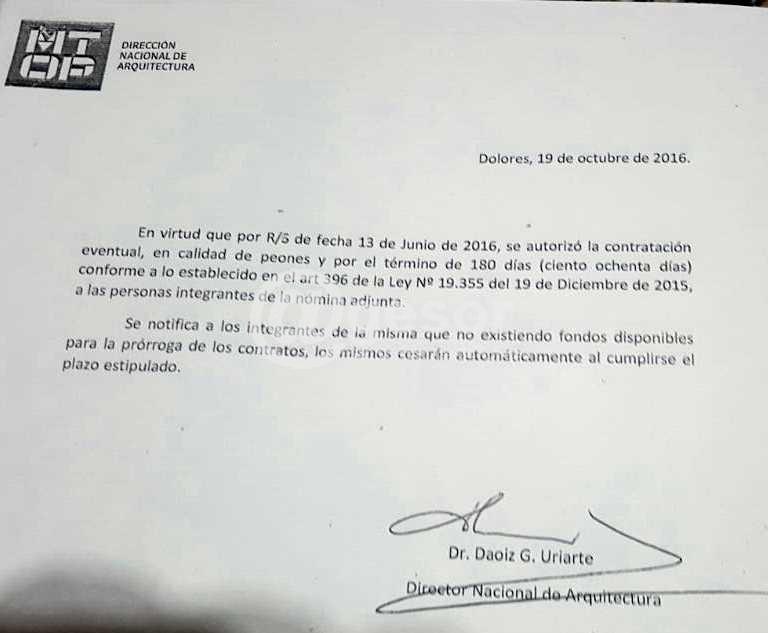 MTOP

DIRECCIÓN NACIONAL DE ARQUITECTURA

Dolores, 19 de octubre de 2016.

En virtud que por R/S de fecha 13 de Junio de 2016, se autorizó la contratación eventual, en calidad de peones y por el término de 180 días (ciento ochenta días) conforme a lo establecido en el art 396 de la Ley Nº 19.355 del 19 de Diciembre de 2015, a las personas integrantes de la nómina adjunta.

Se notifica a los integrantes de la misma que no existiendo fondos disponibles para la prórroga de los contratos, los mismos cesarán automáticamente al cumplirse el plazo estipulado.

Dr. Daoiz G. Uriarte

Director Nacional de Arquitectura